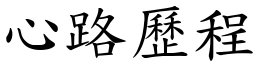 心路歷程